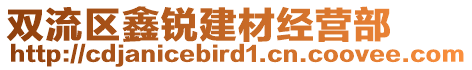 双流区鑫锐建材经营部
http://cdjanicebird1.cn.coovee.com